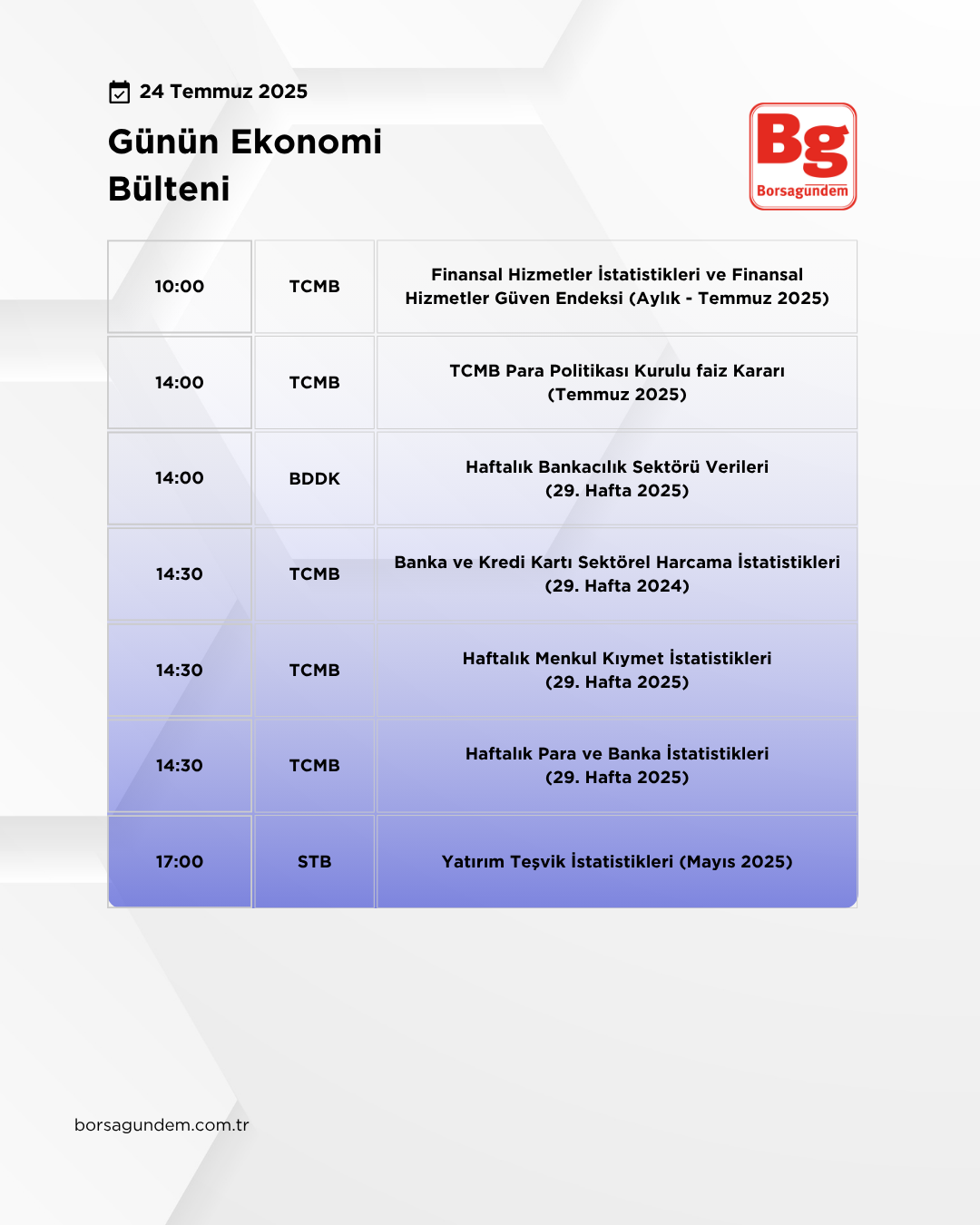 24 Temmuz 2025

Günün Ekonomi Bülteni

Bg
Borsagündem

| 10:00 | TCMB | Finansal Hizmetler İstatistikleri ve Finansal Hizmetler Güven Endeksi (Aylık - Temmuz 2025) |
|---|---|---|
| 14:00 | TCMB | TCMB Para Politikası Kurulu faiz Kararı (Temmuz 2025) |
| 14:00 | BDDK | Haftalık Bankacılık Sektörü Verileri (29. Hafta 2025) |
| 14:30 | TCMB | Banka ve Kredi Kartı Sektörel Harcama İstatistikleri (29. Hafta 2024) |
| 14:30 | TCMB | Haftalık Menkul Kıymet İstatistikleri (29. Hafta 2025) |
| 14:30 | TCMB | Haftalık Para ve Banka İstatistikleri (29. Hafta 2025) |
| 17:00 | STB | Yatırım Teşvik İstatistikleri (Mayıs 2025) |

borsagundem.com.tr